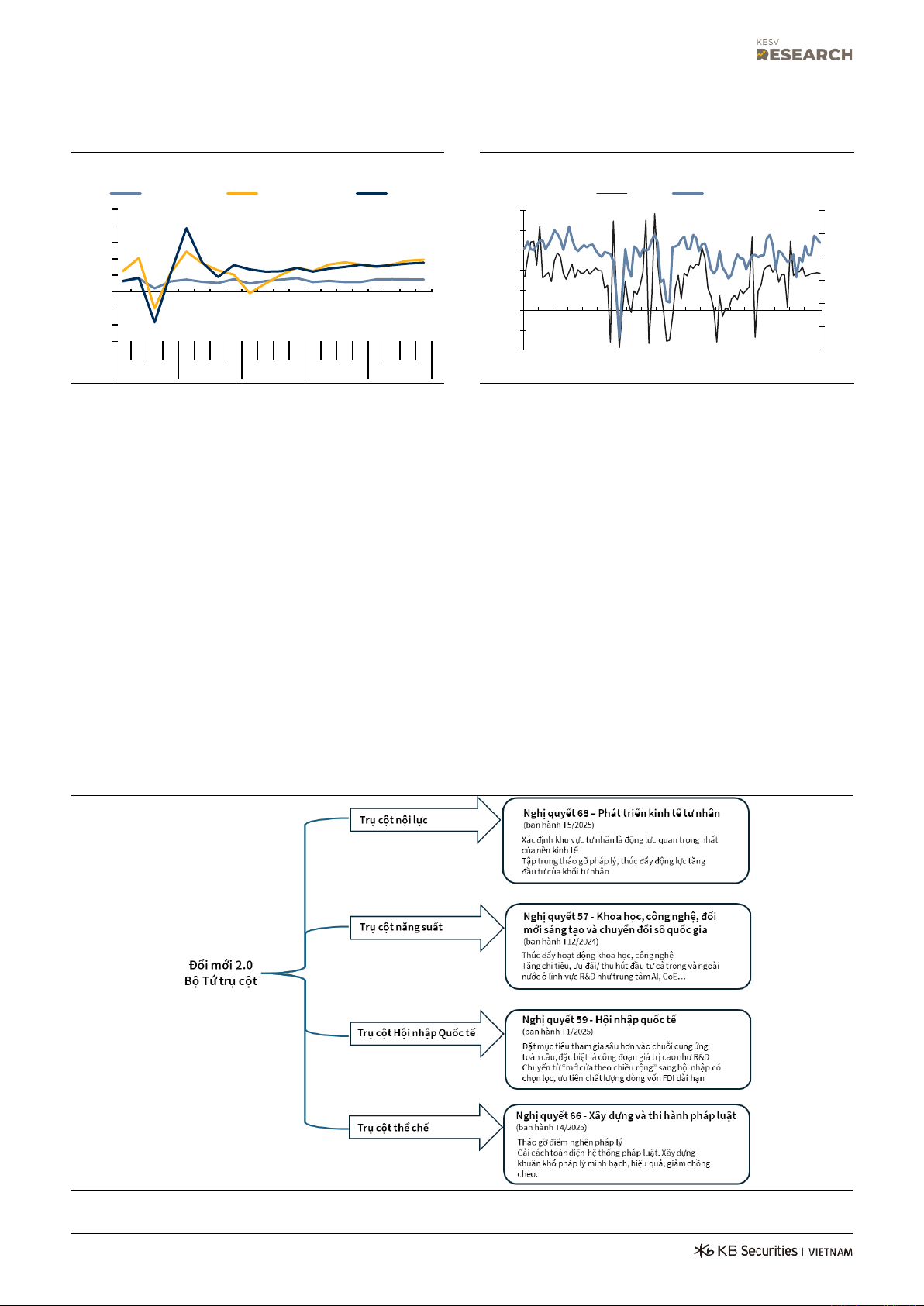 KBSV
RESEARCH

Đổi mới 2.0
Bộ Tứ trụ cột

Trụ cột nội lực

Nghị quyết 68 – Phát triển kinh tế tư nhân
(ban hành T5/2025)
Xác định khu vực tư nhân là động lực quan trọng nhất của nền kinh tế
Tập trung tháo gỡ pháp lý, thúc đẩy động lực tăng đầu tư của khối tư nhân

Trụ cột năng suất

Nghị quyết 57 - Khoa học, công nghệ, đổi mới sáng tạo và chuyển đổi số quốc gia
(ban hành T12/2024)
Thúc đẩy hoạt động khoa học, công nghệ
Tăng chi tiêu, ưu đãi/ thu hút đầu tư cả trong và ngoài nước ở lĩnh vực R&D như trung tâm AI, CoE…

Trụ cột Hội nhập Quốc tế

Nghị quyết 59 - Hội nhập quốc tế
(ban hành T1/2025)
Đặt mục tiêu tham gia sâu hơn vào chuỗi cung ứng toàn cầu, đặc biệt là công đoạn giá trị cao như R&D
Chuyển từ "mở cửa theo chiều rộng" sang hội nhập có chọn lọc, ưu tiên chất lượng dòng vốn FDI dài hạn

Trụ cột thể chế

Nghị quyết 66 - Xây dựng và thi hành pháp luật
(ban hành T4/2025)
Tháo gỡ điểm nghẽn pháp lý
Cải cách toàn diện hệ thống pháp luật. Xây dựng khuân khổ pháp lý minh bạch, hiệu quả, giảm chồng chéo.

KB Securities | VIETNAM